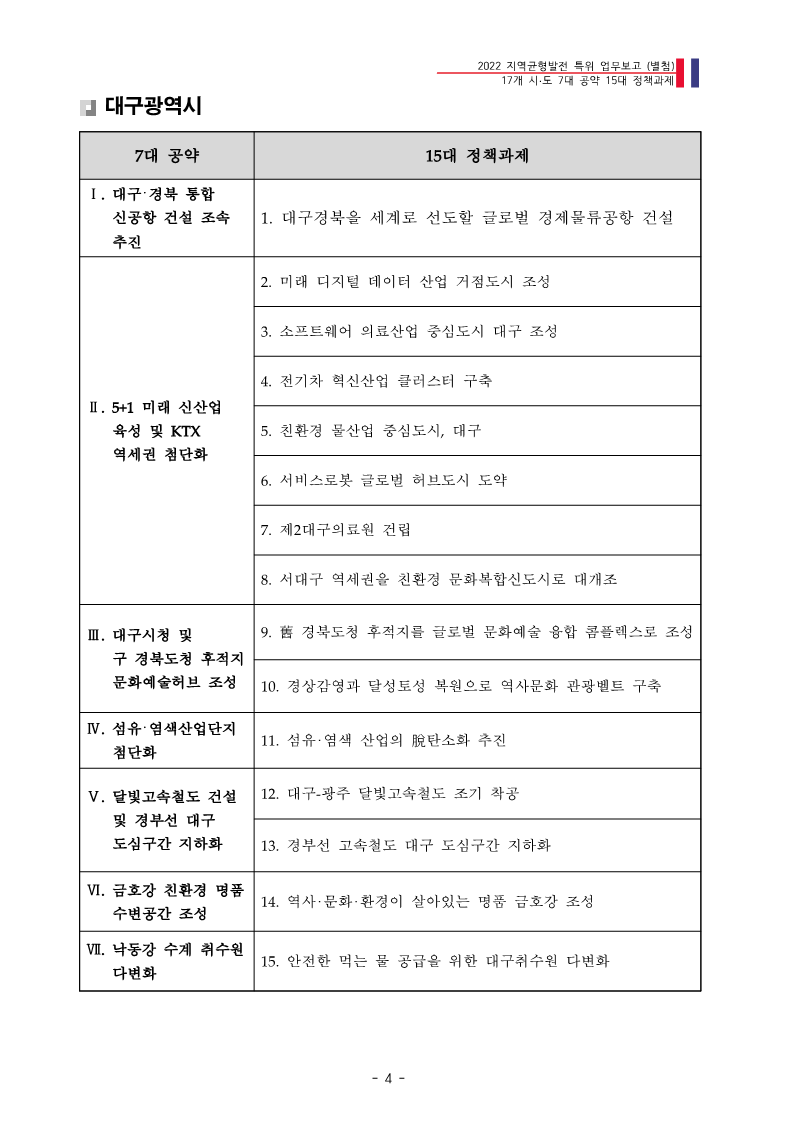 2022 지역균형발전 특위 업무보고 (별첨)
17개 시·도 7대 공약 15대 정책과제

대구광역시

| 7대 공약 | 15대 정책과제 |
|---|---|
| Ⅰ. 대구·경북 통합 신공항 건설 조속 추진 | 1. 대구경북을 세계로 선도할 글로벌 경제물류공항 건설 |
| Ⅱ. 5+1 미래 신산업 육성 및 KTX 역세권 첨단화 | 2. 미래 디지털 데이터 산업 거점도시 조성 |
| | 3. 소프트웨어 의료산업 중심도시 대구 조성 |
| | 4. 전기차 혁신산업 클러스터 구축 |
| | 5. 친환경 물산업 중심도시, 대구 |
| | 6. 서비스로봇 글로벌 허브도시 도약 |
| | 7. 제2대구의료원 건립 |
| | 8. 서대구 역세권을 친환경 문화복합신도시로 대개조 |
| Ⅲ. 대구시청 및 구 경북도청 후적지 문화예술허브 조성 | 9. 舊 경북도청 후적지를 글로벌 문화예술 융합 콤플렉스로 조성 |
| | 10. 경상감영과 달성토성 복원으로 역사문화 관광벨트 구축 |
| Ⅳ. 섬유·염색산업단지 첨단화 | 11. 섬유·염색 산업의 脫탄소화 추진 |
| Ⅴ. 달빛고속철도 건설 및 경부선 대구 도심구간 지하화 | 12. 대구-광주 달빛고속철도 조기 착공 |
| | 13. 경부선 고속철도 대구 도심구간 지하화 |
| Ⅵ. 금호강 친환경 명품 수변공간 조성 | 14. 역사·문화·환경이 살아있는 명품 금호강 조성 |
| Ⅶ. 낙동강 수계 취수원 다변화 | 15. 안전한 먹는 물 공급을 위한 대구취수원 다변화 |

- 4 -